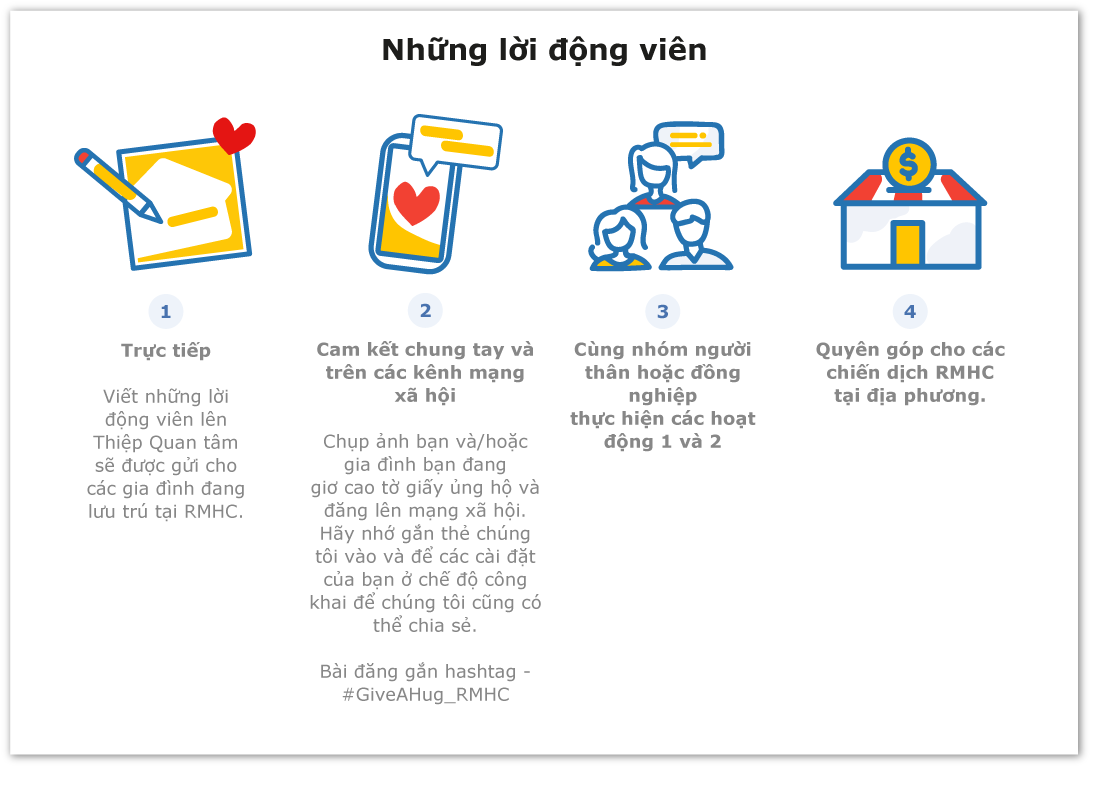 Những lời động viên

1

Trực tiếp

Viết những lời động viên lên Thiệp Quan tâm sẽ được gửi cho các gia đình đang lưu trú tại RMHC.

2

Cam kết chung tay và trên các kênh mạng xã hội

Chụp ảnh bạn và/hoặc gia đình bạn đang giơ cao tờ giấy ủng hộ và đăng lên mạng xã hội. Hãy nhớ gắn thẻ chúng tôi vào và để các cài đặt của bạn ở chế độ công khai để chúng tôi cũng có thể chia sẻ.

Bài đăng gắn hashtag - #GiveAHug_RMHC

3

Cùng nhóm người thân hoặc đồng nghiệp
thực hiện các hoạt động 1 và 2

4

Quyên góp cho các chiến dịch RMHC tại địa phương.